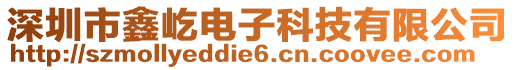 深圳市鑫屹电子科技有限公司
http://szmollyeddie6.cn.coovee.com